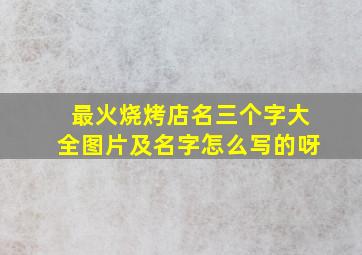 最火烧烤店名三个字大全图片及名字怎么写的呀